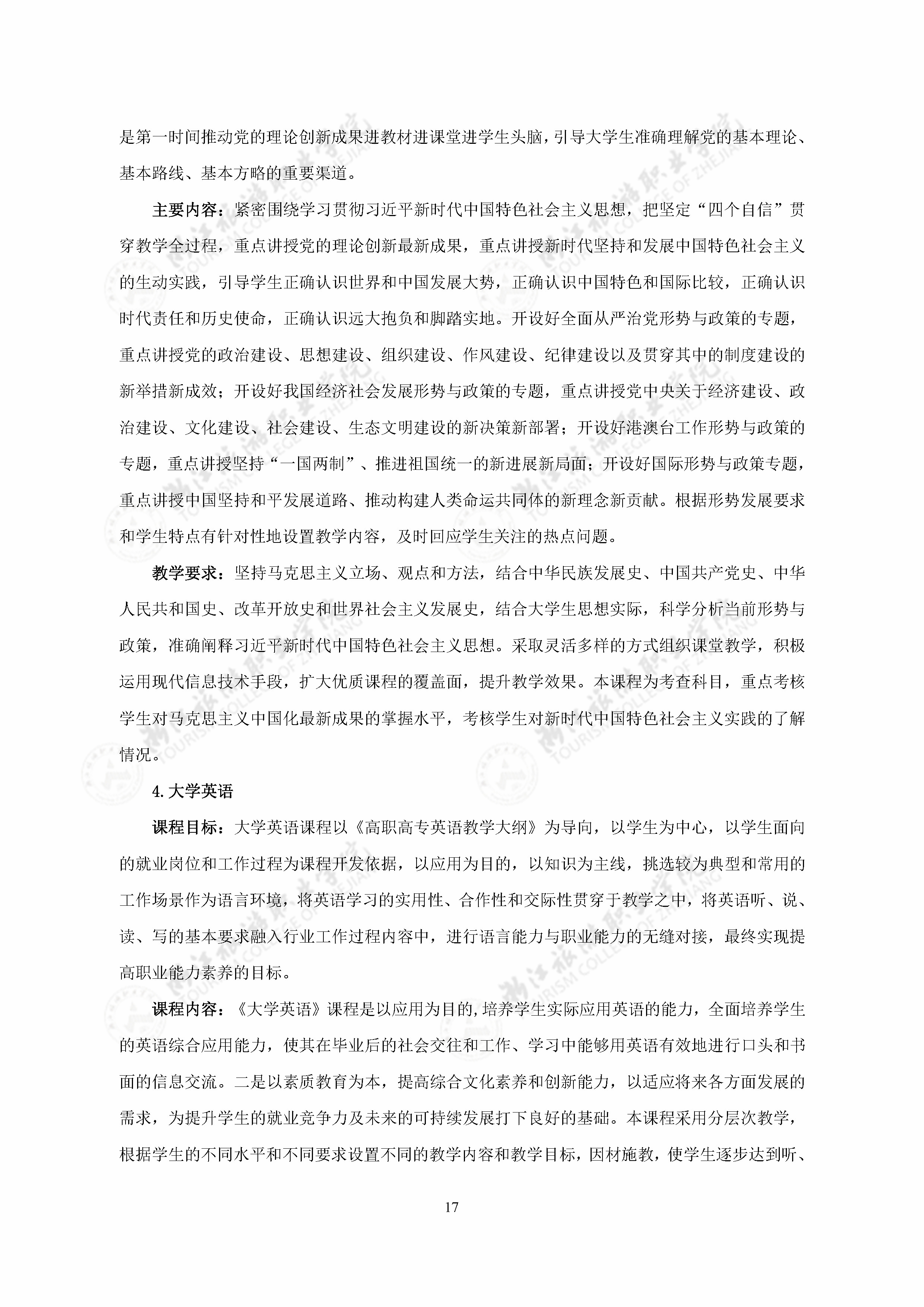 是第一时间推动党的理论创新成果进教材进课堂进学生头脑，引导大学生准确理解党的基本理论、基本路线、基本方略的重要渠道。

主要内容：紧密围绕学习贯彻习近平新时代中国特色社会主义思想，把坚定“四个自信”贯穿教学全过程，重点讲授党的理论创新最新成果，重点讲授新时代坚持和发展中国特色社会主义的生动实践，引导学生正确认识世界和中国发展大势，正确认识中国特色和国际比较，正确认识时代责任和历史使命，正确认识远大抱负和脚踏实地。开设好全面从严治党形势与政策的专题，重点讲授党的政治建设、思想建设、组织建设、作风建设、纪律建设以及贯穿其中的制度建设的新举措新成效；开设好我国经济社会发展形势与政策的专题，重点讲授党中央关于经济建设、政治建设、文化建设、社会建设、生态文明建设的新决策新部署；开设好港澳台工作形势与政策的专题，重点讲授坚持“一国两制”、推进祖国统一的新进展新局面；开设好国际形势与政策专题，重点讲授中国坚持和平发展道路、推动构建人类命运共同体的新理念新贡献。根据形势发展要求和学生特点有针对性地设置教学内容，及时回应学生关注的热点问题。

教学要求：坚持马克思主义立场、观点和方法，结合中华民族发展史、中国共产党史、中华人民共和国史、改革开放史和世界社会主义发展史，结合大学生思想实际，科学分析当前形势与政策，准确阐释习近平新时代中国特色社会主义思想。采取灵活多样的方式组织课堂教学，积极运用现代信息技术手段，扩大优质课程的覆盖面，提升教学效果。本课程为考查科目，重点考核学生对马克思主义中国化最新成果的掌握水平，考核学生对新时代中国特色社会主义实践的了解情况。

4. 大学英语

课程目标：大学英语课程以《高职高专英语教学大纲》为导向，以学生为中心，以学生面向的就业岗位和工作过程为课程开发依据，以应用为目的，以知识为主线，挑选较为典型和常用的工作场景作为语言环境，将英语学习的实用性、合作性和交际性贯穿于教学之中，将英语听、说、读、写的基本要求融入行业工作过程内容中，进行语言能力与职业能力的无缝对接，最终实现提高职业能力素养的目标。

课程内容：《大学英语》课程是以应用为目的，培养学生实际应用英语的能力，全面培养学生的英语综合应用能力，使其在毕业后的社会交往和工作、学习中能够用英语有效地进行口头和书面的信息交流。二是以素质教育为本，提高综合文化素养和创新能力，以适应将来各方面发展的需求，为提升学生的就业竞争力及未来的可持续发展打下良好的基础。本课程采用分层次教学，根据学生的不同水平和不同要求设置不同的教学内容和教学目标，因材施教，使学生逐步达到听、

17